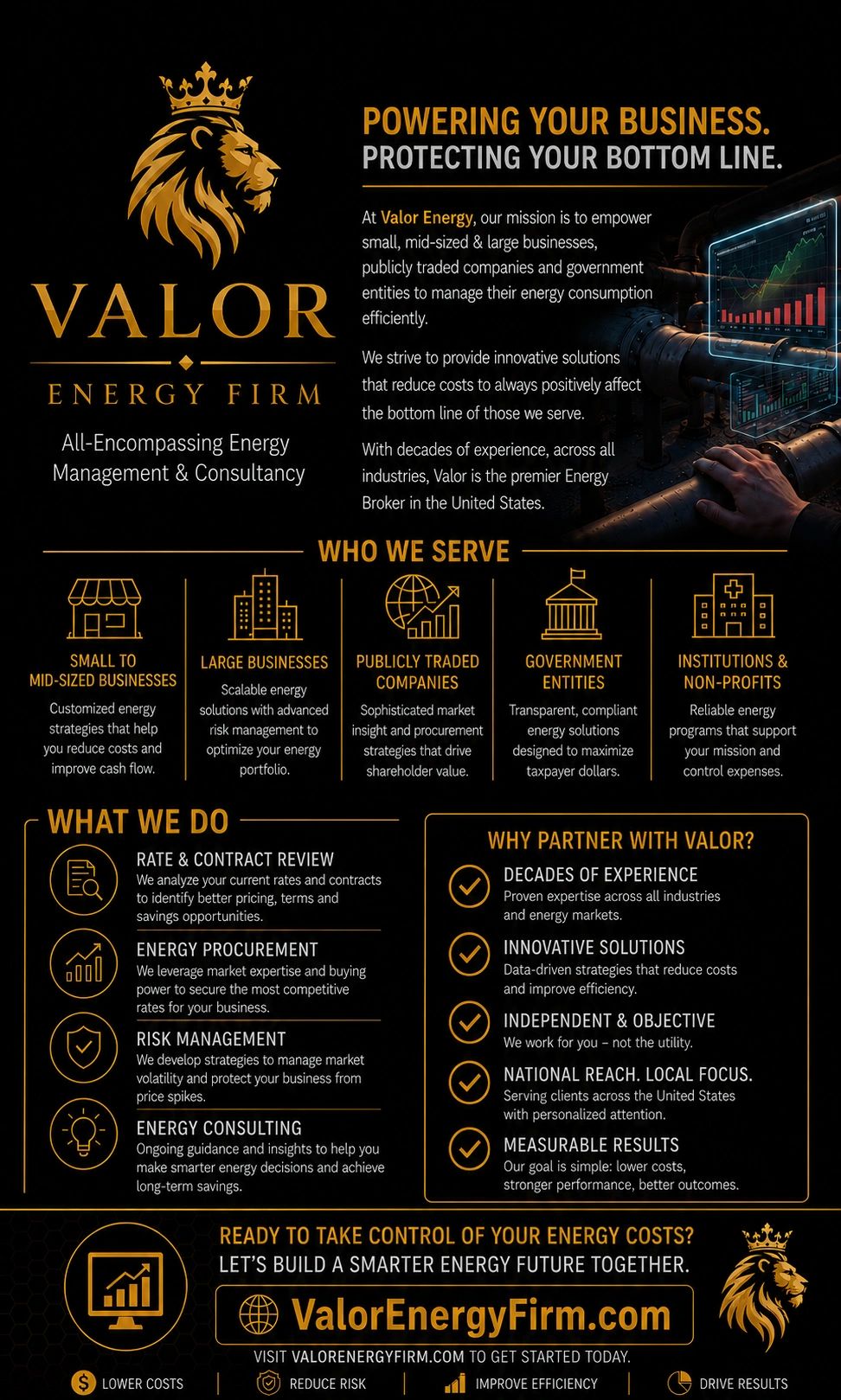 VALOR
ENERGY FIRM

All-Encompassing Energy Management & Consultancy

POWERING YOUR BUSINESS.
PROTECTING YOUR BOTTOM LINE.

At Valor Energy, our mission is to empower small, mid-sized & large businesses, publicly traded companies and government entities to manage their energy consumption efficiently.

We strive to provide innovative solutions that reduce costs to always positively affect the bottom line of those we serve.

With decades of experience, across all industries, Valor is the premier Energy Broker in the United States.

WHO WE SERVE

SMALL TO MID-SIZED BUSINESSES
Customized energy strategies that help you reduce costs and improve cash flow.

LARGE BUSINESSES
Scalable energy solutions with advanced risk management to optimize your energy portfolio.

PUBLICLY TRADED COMPANIES
Sophisticated market insight and procurement strategies that drive shareholder value.

GOVERNMENT ENTITIES
Transparent, compliant energy solutions designed to maximize taxpayer dollars.

INSTITUTIONS & NON-PROFITS
Reliable energy programs that support your mission and control expenses.

WHAT WE DO

RATE & CONTRACT REVIEW
We analyze your current rates and contracts to identify better pricing, terms and savings opportunities.

ENERGY PROCUREMENT
We leverage market expertise and buying power to secure the most competitive rates for your business.

RISK MANAGEMENT
We develop strategies to manage market volatility and protect your business from price spikes.

ENERGY CONSULTING
Ongoing guidance and insights to help you make smarter energy decisions and achieve long-term savings.

WHY PARTNER WITH VALOR?

DECADES OF EXPERIENCE
Proven expertise across all industries and energy markets.

INNOVATIVE SOLUTIONS
Data-driven strategies that reduce costs and improve efficiency.

INDEPENDENT & OBJECTIVE
We work for you – not the utility.

NATIONAL REACH. LOCAL FOCUS.
Serving clients across the United States with personalized attention.

MEASURABLE RESULTS
Our goal is simple: lower costs, stronger performance, better outcomes.

READY TO TAKE CONTROL OF YOUR ENERGY COSTS?
LET'S BUILD A SMARTER ENERGY FUTURE TOGETHER.

ValorEnergyFirm.com

VISIT VALORENERGYFIRM.COM TO GET STARTED TODAY.

LOWER COSTS | REDUCE RISK | IMPROVE EFFICIENCY | DRIVE RESULTS